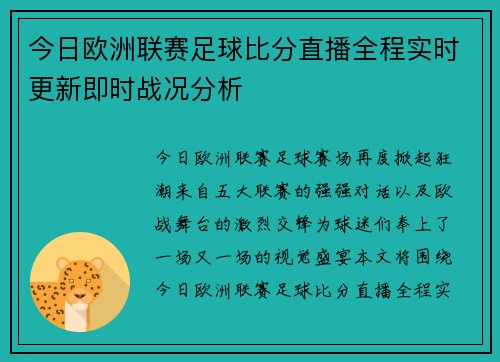 今日欧洲联赛足球比分直播全程实时更新即时战况分析

今日欧洲联赛足球赛场再度掀起狂潮来自五大联赛的强强对话以及欧战舞台的激烈交锋为球迷们奉上了一场又一场的视觉盛宴本文将围绕今日欧洲联赛足球比分直播全程实